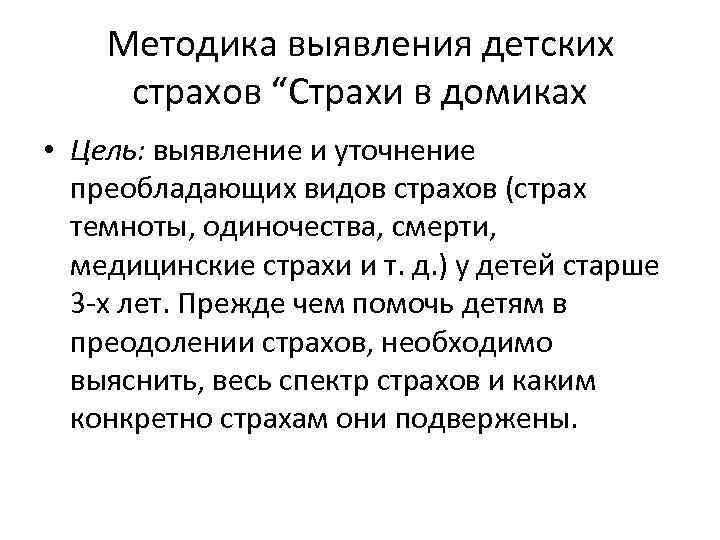 Методика выявления детских страхов “Страхи в домиках

• Цель: выявление и уточнение преобладающих видов страхов (страх темноты, одиночества, смерти, медицинские страхи и т. д.) у детей старше 3-х лет. Прежде чем помочь детям в преодолении страхов, необходимо выяснить, весь спектр страхов и каким конкретно страхам они подвержены.